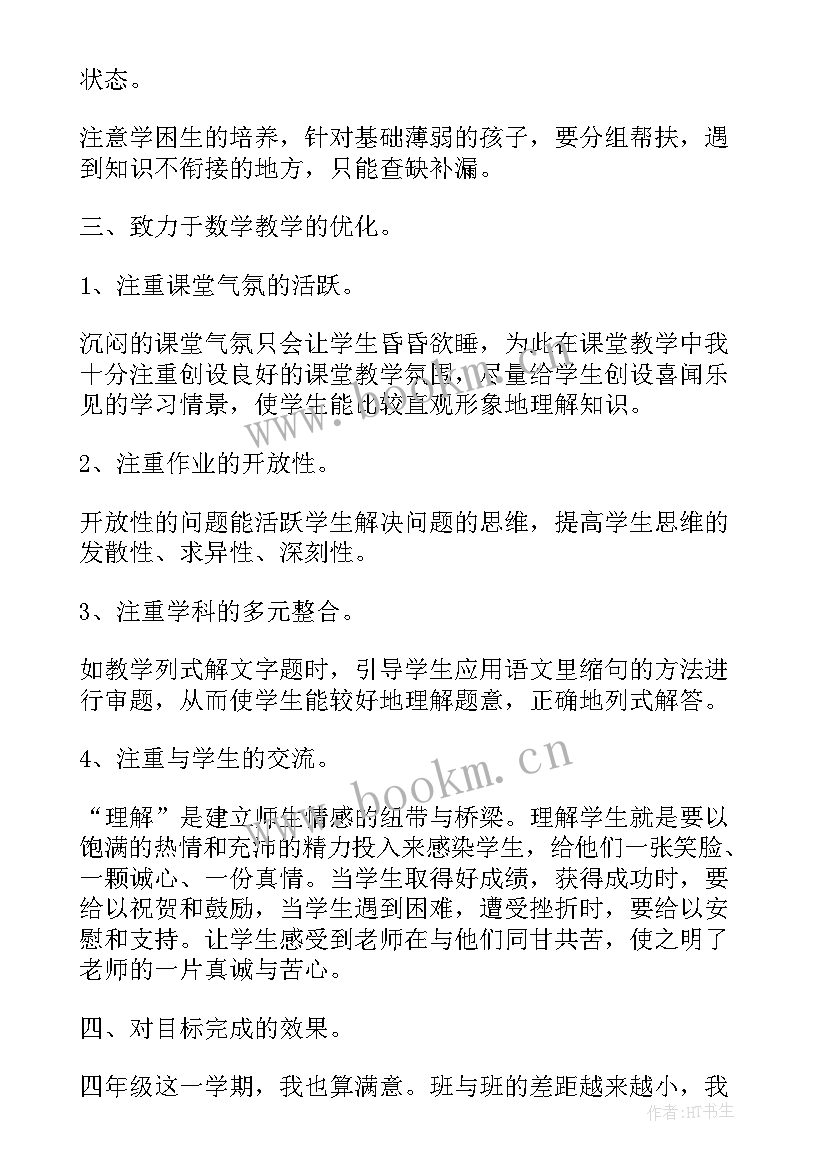 状态。

注意学困生的培养，针对基础薄弱的孩子，要分组帮扶，遇到知识不衔接的地方，只能查缺补漏。

三、致力于数学教学的优化。

1、注重课堂气氛的活跃。

沉闷的课堂气氛只会让学生昏昏欲睡，为此在课堂教学中我十分注重创设良好的课堂教学氛围，尽量给学生创设喜闻乐见的学习情景，使学生能比较直观形象地理解知识。

2、注重作业的开放性。

开放性的问题能活跃学生解决问题的思维，提高学生思维的发散性、求异性、深刻性。

3、注重学科的多元整合。

如教学列式解文字题时，引导学生应用语文里缩句的方法进行审题，从而使学生能较好地理解题意，正确地列式解答。

4、注重与学生的交流。

“理解”是建立师生情感的纽带与桥梁。理解学生就是要以饱满的热情和充沛的精力投入来感染学生，给他们一张笑脸、一颗诚心、一份真情。当学生取得好成绩，获得成功时，要给以祝贺和鼓励，当学生遇到困难，遭受挫折时，要给以安慰和支持。让学生感受到老师在与他们同甘共苦，使之明了老师的一片真诚与苦心。

四、对目标完成的效果。

四年级这一学期，我也算满意。班与班的差距越来越小，我

www.bookm.cn

作者：HT书生